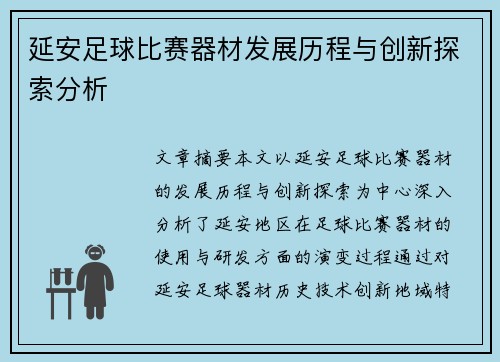 延安足球比赛器材发展历程与创新探索分析

文章摘要本文以延安足球比赛器材的发展历程与创新探索为中心深入分析了延安地区在足球比赛器材的使用与研发方面的演变过程通过对延安足球器材历史技术创新地域特